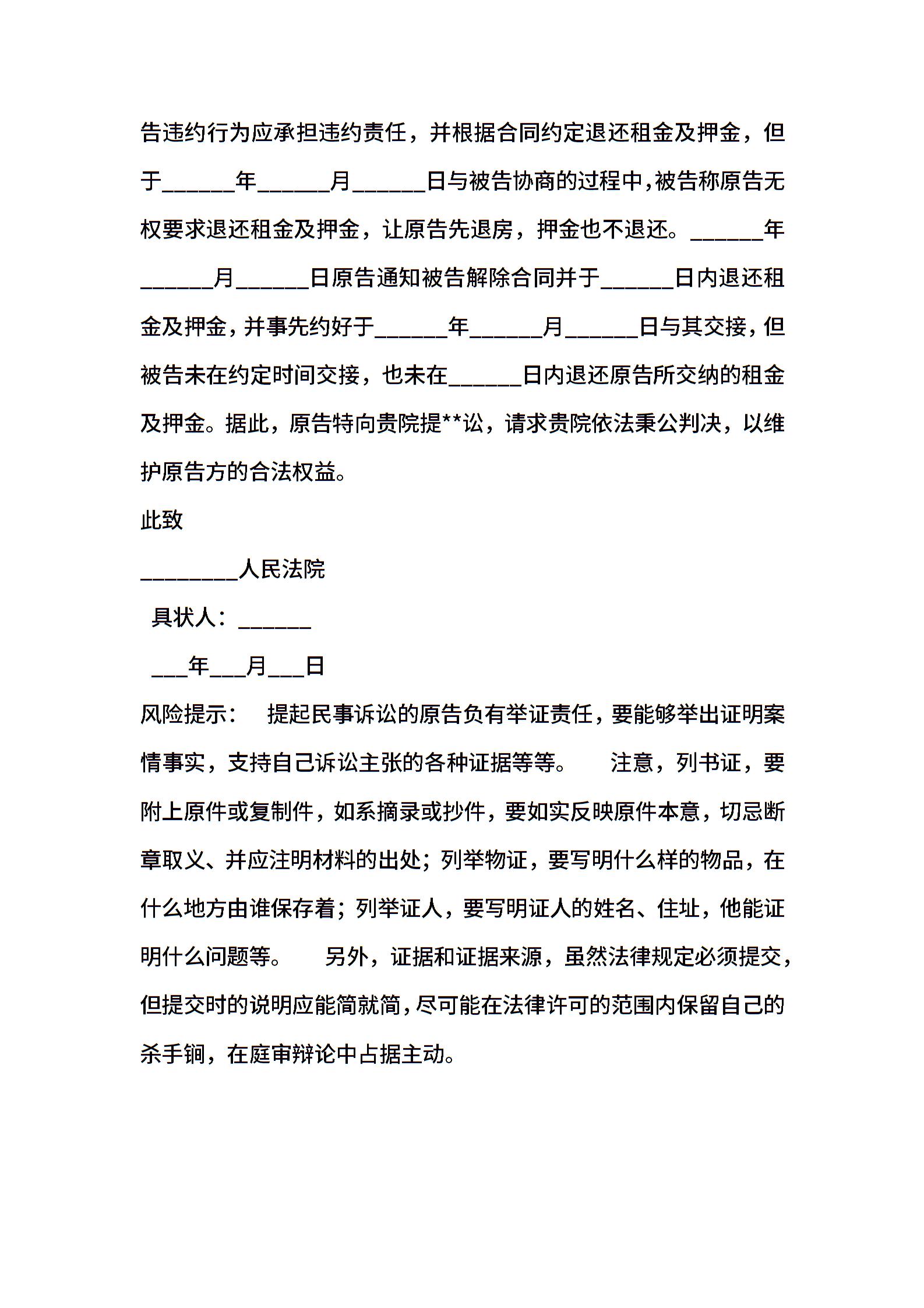 告违约行为应承担违约责任，并根据合同约定退还租金及押金，但于______年______月______日与被告协商的过程中，被告称原告无权要求退还租金及押金，让原告先退房，押金也不退还。______年______月______日原告通知被告解除合同并于______日内退还租金及押金，并事先约好于______年______月______日与其交接，但被告未在约定时间交接，也未在______日内退还原告所交纳的租金及押金。据此，原告特向贵院提**讼，请求贵院依法秉公判决，以维护原告方的合法权益。

此致

________人民法院

具状人：______

___年___月___日

风险提示：　提起民事诉讼的原告负有举证责任，要能够举出证明案情事实，支持自己诉讼主张的各种证据等等。　注意，列书证，要附上原件或复制件，如系摘录或抄件，要如实反映原件本意，切忌断章取义、并应注明材料的出处；列举物证，要写明什么样的物品，在什么地方由谁保存着；列举证人，要写明证人的姓名、住址，他能证明什么问题等。　另外，证据和证据来源，虽然法律规定必须提交，但提交时的说明应能简就简，尽可能在法律许可的范围内保留自己的杀手锏，在庭审辩论中占据主动。